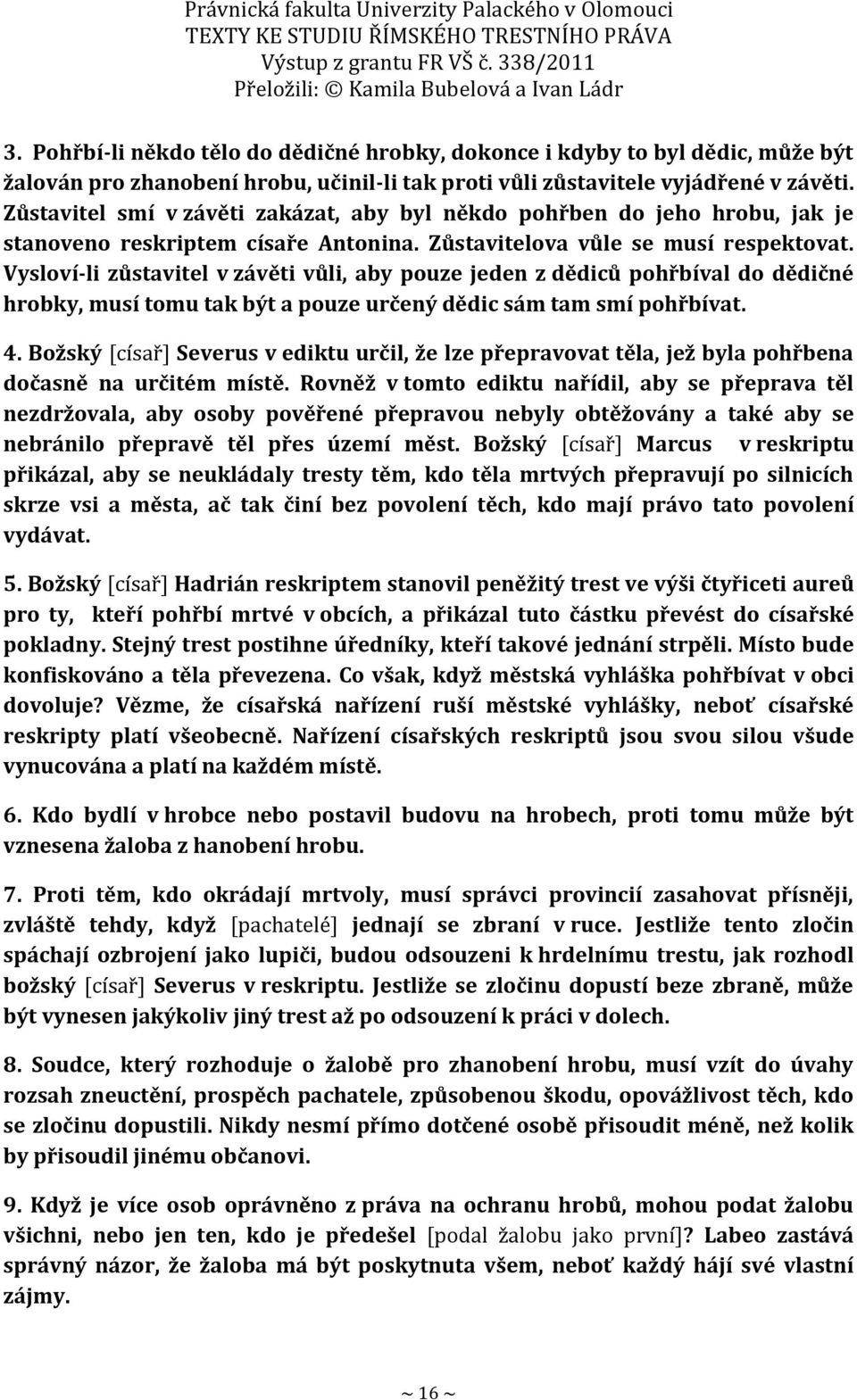 Právnická fakulta Univerzity Palackého v Olomouci
TEXTY KE STUDIU ŘÍMSKÉHO TRESTNÍHO PRÁVA
Výstup z grantu FR VŠ č. 338/2011
Přeložili: © Kamila Bubelová a Ivan Ládr

3. Pohřbí-li někdo tělo do dědičné hrobky, dokonce i kdyby to byl dědic, může být žalován pro zhanobení hrobu, učinil-li tak proti vůli zůstavitele vyjádřené v závěti. Zůstavitel smí v závěti zakázat, aby byl někdo pohřben do jeho hrobu, jak je stanoveno reskriptem císaře Antonina. Zůstavitelova vůle se musí respektovat. Vysloví-li zůstavitel v závěti vůli, aby pouze jeden z dědiců pohřbíval do dědičné hrobky, musí tomu tak být a pouze určený dědic sám tam smí pohřbívat.

4. Božský [císař] Severus v ediktu určil, že lze přepravovat těla, jež byla pohřbena dočasně na určitém místě. Rovněž v tomto ediktu nařídil, aby se přeprava těl nezdržovala, aby osoby pověřené přepravou nebyly obtěžovány a také aby se nebránilo přepravě těl přes území měst. Božský [císař] Marcus v reskriptu přikázal, aby se neukládaly tresty těm, kdo těla mrtvých přepravují po silnicích skrze vsi a města, ač tak činí bez povolení těch, kdo mají právo tato povolení vydávat.

5. Božský [císař] Hadrián reskriptem stanovil peněžitý trest ve výši čtyřiceti aureů pro ty, kteří pohřbí mrtvé v obcích, a přikázal tuto částku převést do císařské pokladny. Stejný trest postihne úředníky, kteří takové jednání strpěli. Místo bude konfiskováno a těla převezena. Co však, když městská vyhláška pohřbívat v obci dovoluje? Vězme, že císařská nařízení ruší městské vyhlášky, neboť císařské reskripty platí všeobecně. Nařízení císařských reskriptů jsou svou silou všude vynucována a platí na každém místě.

6. Kdo bydlí v hrobce nebo postavil budovu na hrobech, proti tomu může být vznesena žaloba z hanobení hrobu.

7. Proti těm, kdo okrádají mrtvoly, musí správci provincií zasahovat přísněji, zvláště tehdy, když [pachatelé] jednají se zbraní v ruce. Jestliže tento zločin spáchají ozbrojení jako lupiči, budou odsouzeni k hrdelnímu trestu, jak rozhodl božský [císař] Severus v reskriptu. Jestliže se zločinu dopustí beze zbraně, může být vynesen jakýkoliv jiný trest až po odsouzení k práci v dolech.

8. Soudce, který rozhoduje o žalobě pro zhanobení hrobu, musí vzít do úvahy rozsah zneuctění, prospěch pachatele, způsobenou škodu, opovážlivost těch, kdo se zločinu dopustili. Nikdy nesmí přímo dotčené osobě přisoudit méně, než kolik by přisoudil jinému občanovi.

9. Když je více osob oprávněno z práva na ochranu hrobů, mohou podat žalobu všichni, nebo jen ten, kdo je předešel [podal žalobu jako první]? Labeo zastává správný názor, že žaloba má být poskytnuta všem, neboť každý hájí své vlastní zájmy.

~ 16 ~